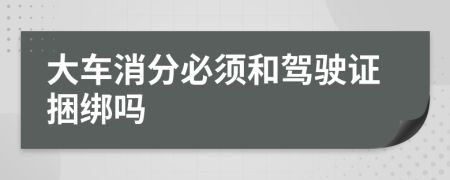 大车消分必须和驾驶证捆绑吗